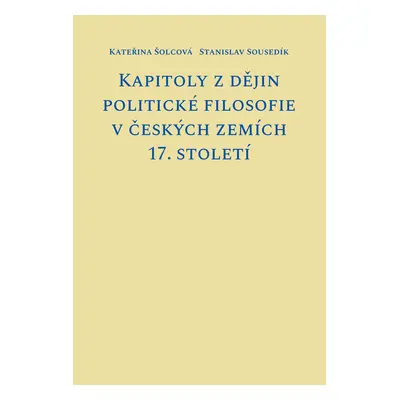 Kateřina Šolcová Stanislav Sousedík

Kapitoly z dějin politické filosofie v českých zemích 17. století